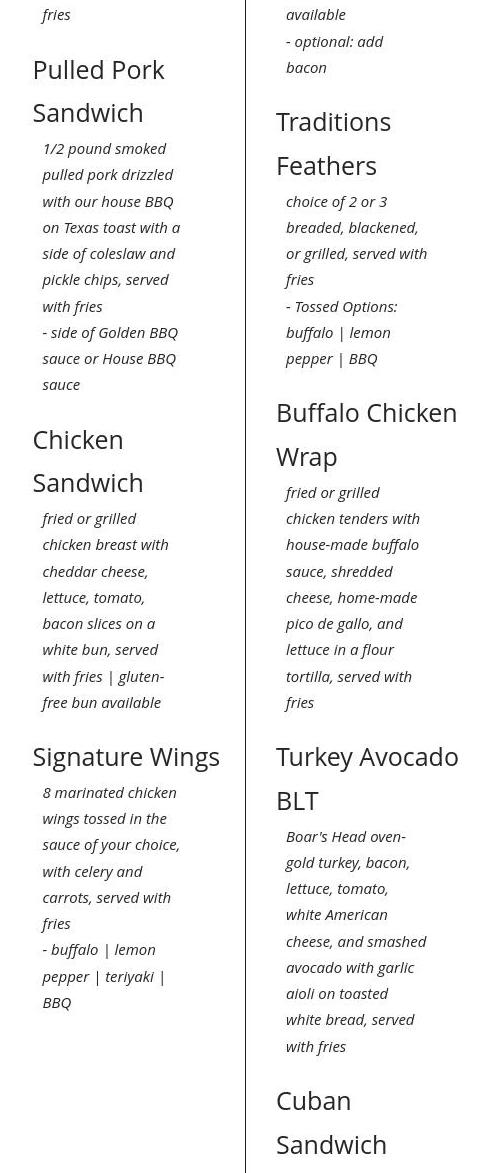 fries

Pulled Pork Sandwich

1/2 pound smoked pulled pork drizzled with our house BBQ on Texas toast with a side of coleslaw and pickle chips, served with fries

- side of Golden BBQ sauce or House BBQ sauce

Chicken Sandwich

fried or grilled chicken breast with cheddar cheese, lettuce, tomato, bacon slices on a white bun, served with fries | gluten-free bun available

Signature Wings

8 marinated chicken wings tossed in the sauce of your choice, with celery and carrots, served with fries

- buffalo | lemon pepper | teriyaki | BBQ

available

- optional: add bacon

Traditions Feathers

choice of 2 or 3 breaded, blackened, or grilled, served with fries

- Tossed Options: buffalo | lemon pepper | BBQ

Buffalo Chicken Wrap

fried or grilled chicken tenders with house-made buffalo sauce, shredded cheese, home-made pico de gallo, and lettuce in a flour tortilla, served with fries

Turkey Avocado BLT

Boar's Head oven-gold turkey, bacon, lettuce, tomato, white American cheese, and smashed avocado with garlic aioli on toasted white bread, served with fries

Cuban Sandwich